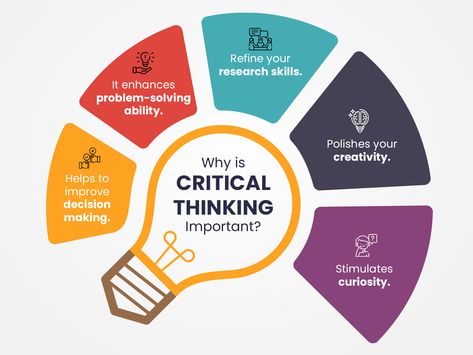 Why is
CRITICAL THINKING
Important?

Helps to improve decision making.

It enhances problem-solving ability.

Refine your research skills.

Polishes your creativity.

Stimulates curiosity.